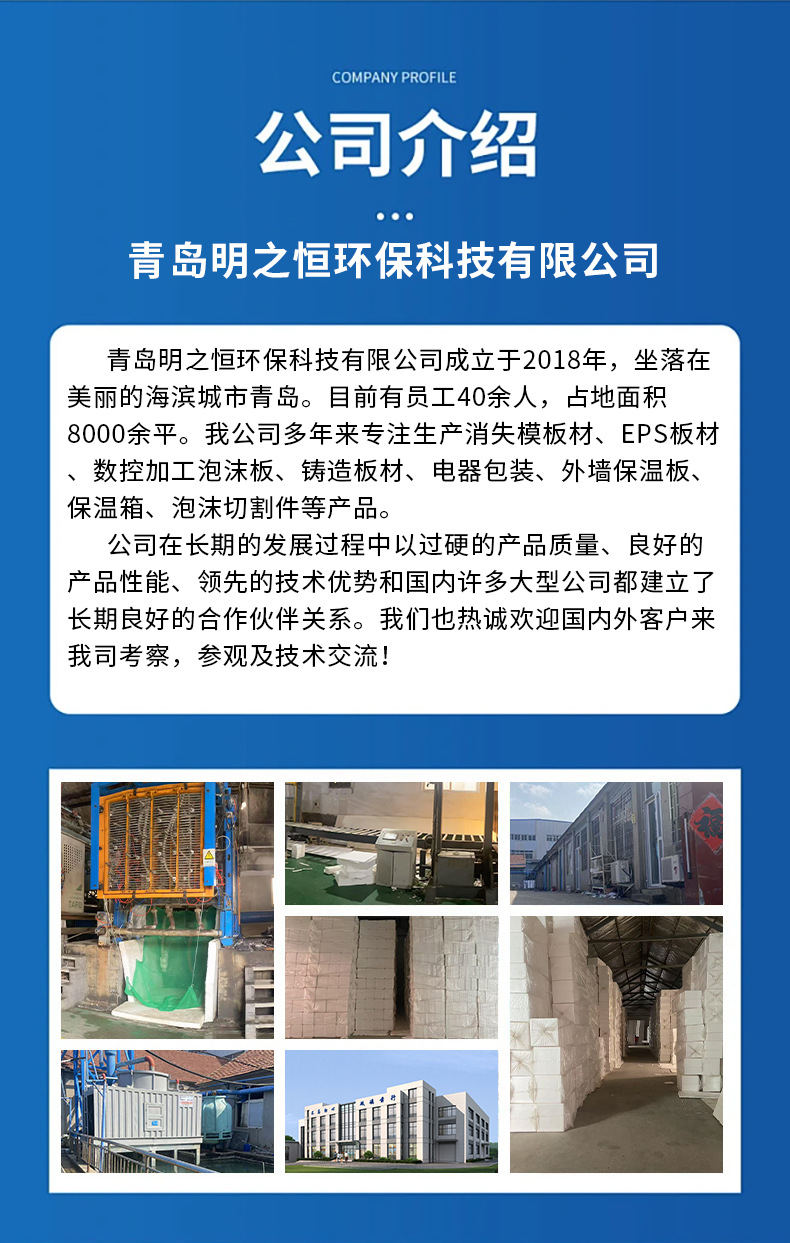 COMPANY PROFILE

公司介绍

青岛明之恒环保科技有限公司

青岛明之恒环保科技有限公司成立于2018年，坐落在美丽的海滨城市青岛。目前有员工40余人，占地面积8000余平。我公司多年来专注生产消失模板材、EPS板材、数控加工泡沫板、铸造板材、电器包装、外墙保温板、保温箱、泡沫切割件等产品。

公司在长期的发展过程中以过硬的产品质量、良好的产品性能、领先的技术优势和国内许多大型公司都建立了长期良好的合作伙伴关系。我们也热诚欢迎国内外客户来我司考察，参观及技术交流！